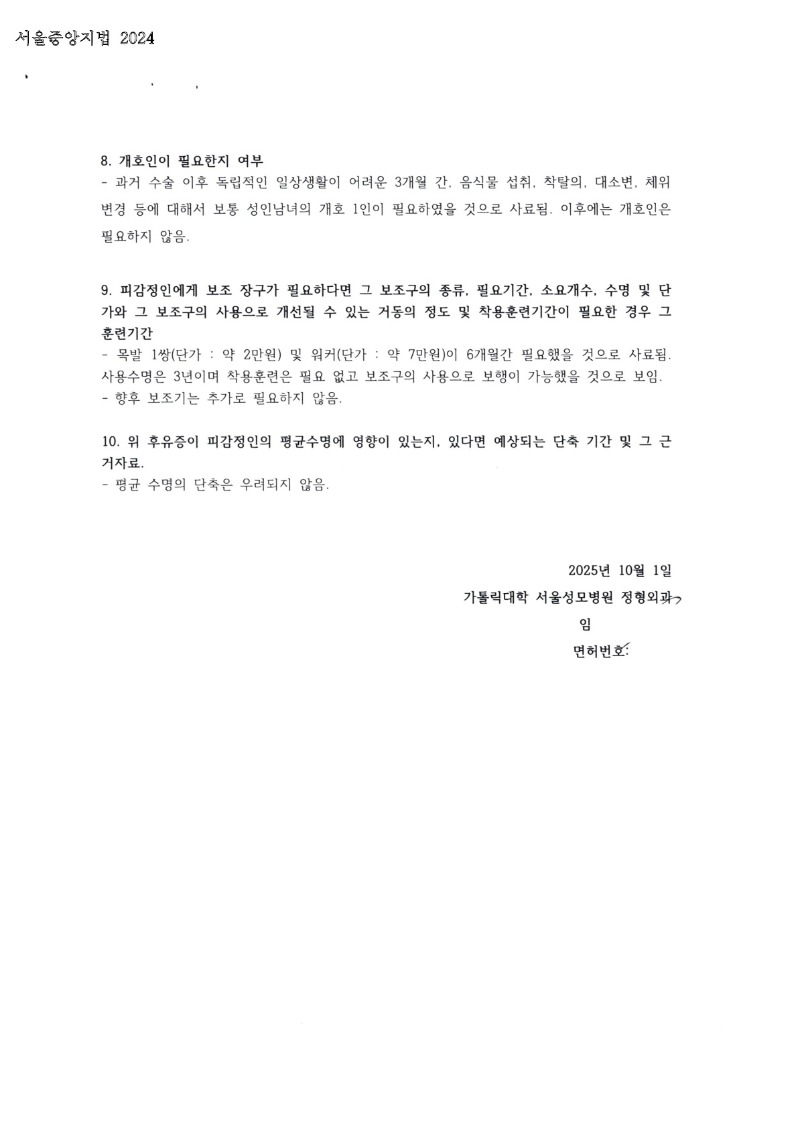 서울중앙지법 2024

8. 개호인이 필요한지 여부
- 과거 수술 이후 독립적인 일상생활이 어려운 3개월 간, 음식물 섭취, 착탈의, 대소변, 체위 변경 등에 대해서 보통 성인남녀의 개호 1인이 필요하였을 것으로 사료됨. 이후에는 개호인은 필요하지 않음.

9. 피감정인에게 보조 장구가 필요하다면 그 보조구의 종류, 필요기간, 소요개수, 수명 및 단가와 그 보조구의 사용으로 개선될 수 있는 거동의 정도 및 착용훈련기간이 필요한 경우 그 훈련기간
- 목발 1쌍(단가 : 약 2만원) 및 워커(단가 : 약 7만원)이 6개월간 필요했을 것으로 사료됨. 사용수명은 3년이며 착용훈련은 필요 없고 보조구의 사용으로 보행이 가능했을 것으로 보임.
- 향후 보조기는 추가로 필요하지 않음.

10. 위 후유증이 피감정인의 평균수명에 영향이 있는지, 있다면 예상되는 단축 기간 및 그 근거자료.
- 평균 수명의 단축은 우려되지 않음.

2025년 10월 1일
가톨릭대학 서울성모병원 정형외과
임
면허번호: